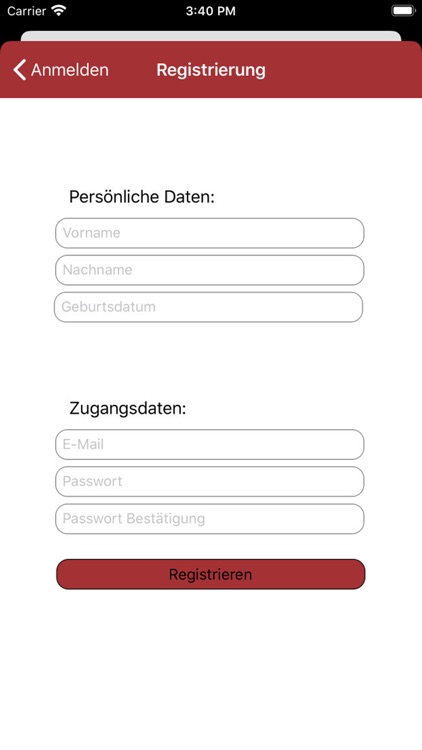 Carrier 3:40 PM

Anmelden Registrierung

Persönliche Daten:

Vorname

Nachname

Geburtsdatum

Zugangsdaten:

E-Mail

Passwort

Passwort Bestätigung

Registrieren